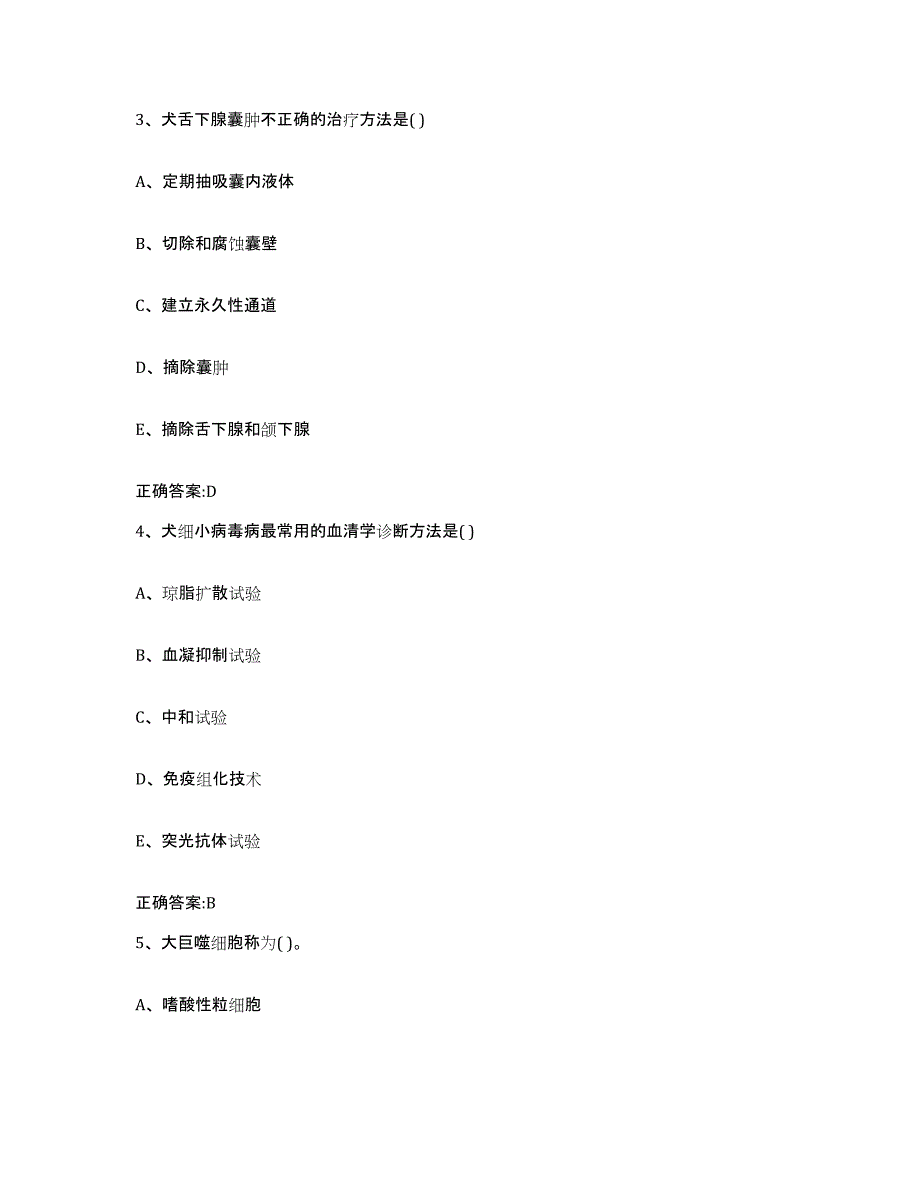 3、犬舌下腺囊肿不正确的治疗方法是( )

A、定期抽吸囊内液体

B、切除和腐蚀囊壁

C、建立永久性通道

D、摘除囊肿

E、摘除舌下腺和颌下腺

正确答案:D

4、犬细小病毒病最常用的血清学诊断方法是( )

A、琼脂扩散试验

B、血凝抑制试验

C、中和试验

D、免疫组化技术

E、突光抗体试验

正确答案:B

5、大巨噬细胞称为( )。

A、嗜酸性粒细胞